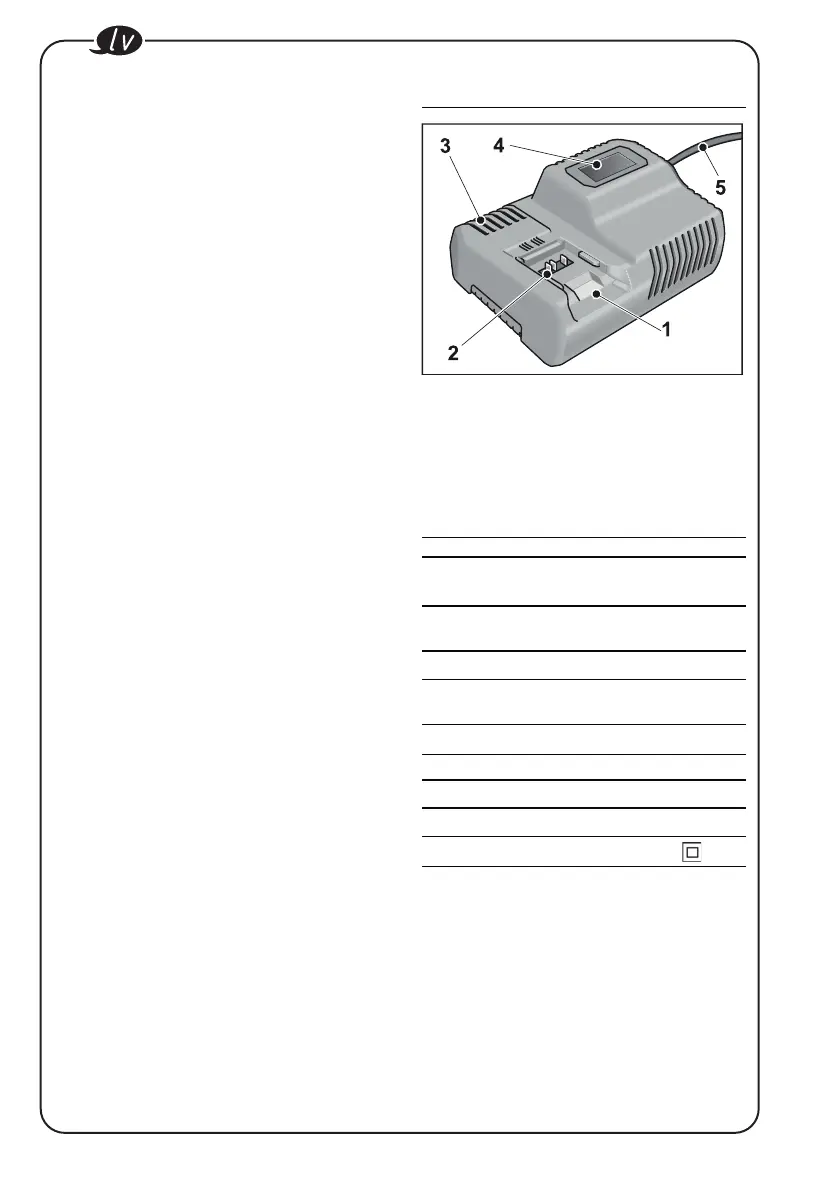 lv

3
4
5
2
1